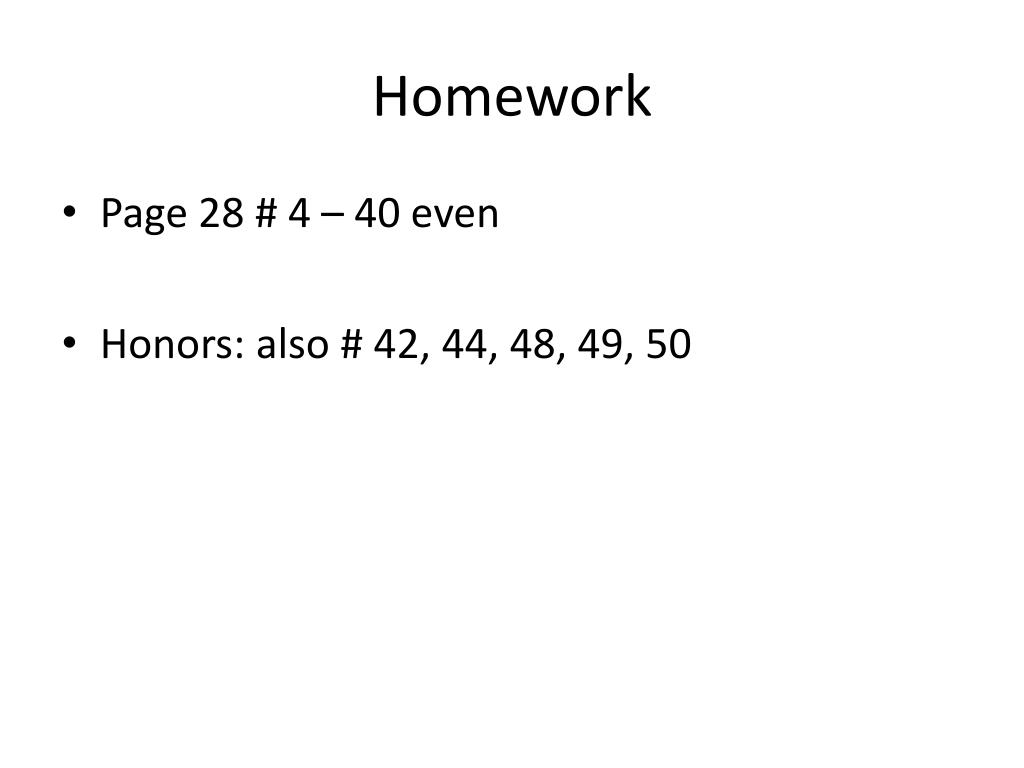 Homework

• Page 28 # 4 – 40 even

• Honors: also # 42, 44, 48, 49, 50